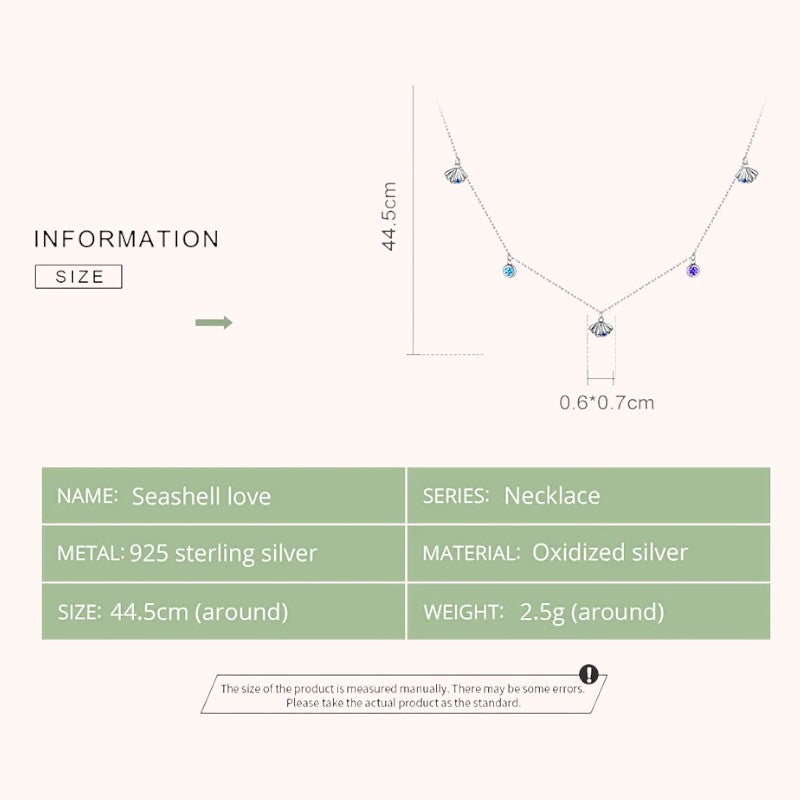 INFORMATION

SIZE

44.5cm

0.6*0.7cm

NAME: Seashell love

SERIES: Necklace

METAL: 925 sterling silver

MATERIAL: Oxidized silver

SIZE: 44.5cm (around)

WEIGHT: 2.5g (around)

The size of the product is measured manually. There may be some errors. Please take the actual product as the standard.